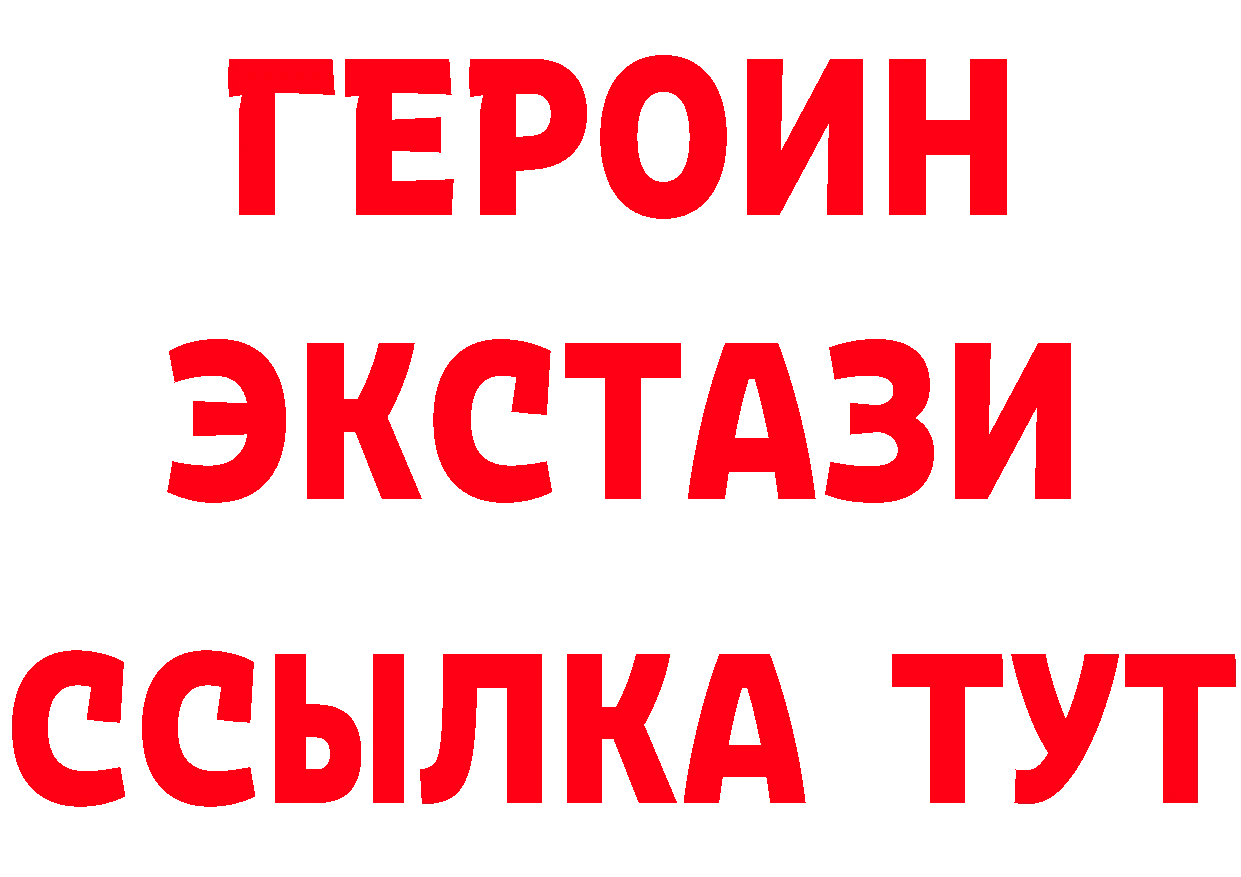 ГЕРОИН
ЭКСТАЗИ
ССЫЛКА ТУТ